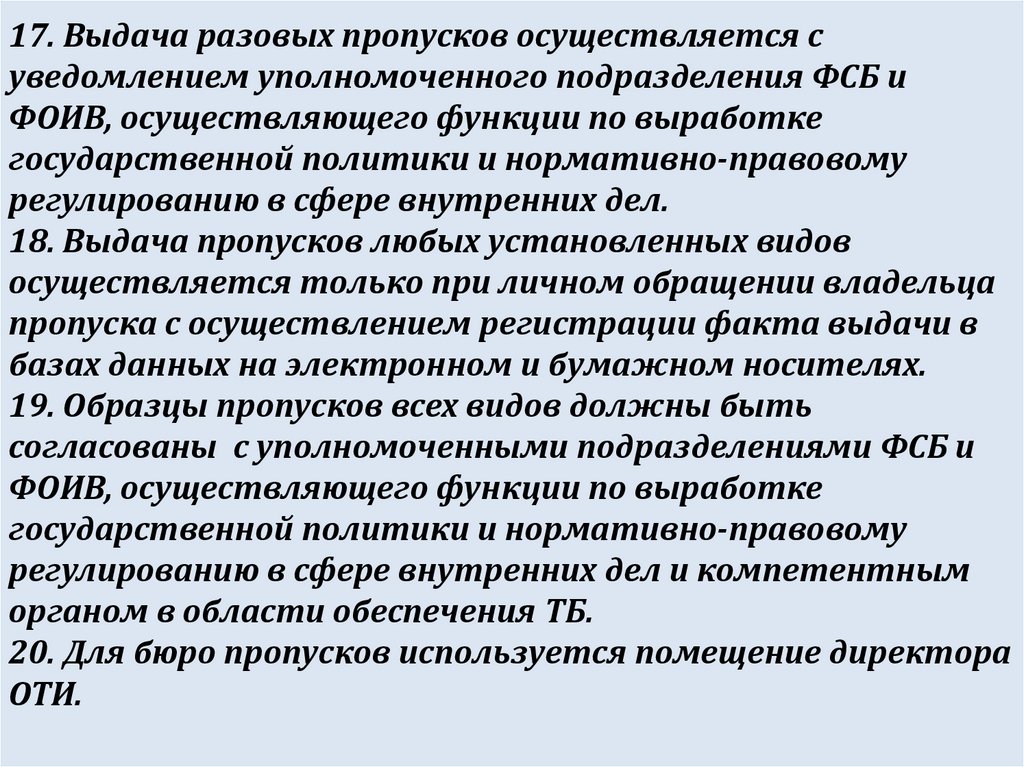 17. Выдача разовых пропусков осуществляется с уведомлением уполномоченного подразделения ФСБ и ФОИВ, осуществляющего функции по выработке государственной политики и нормативно-правовому регулированию в сфере внутренних дел.
18. Выдача пропусков любых установленных видов осуществляется только при личном обращении владельца пропуска с осуществлением регистрации факта выдачи в базах данных на электронном и бумажном носителях.
19. Образцы пропусков всех видов должны быть согласованы с уполномоченными подразделениями ФСБ и ФОИВ, осуществляющего функции по выработке государственной политики и нормативно-правовому регулированию в сфере внутренних дел и компетентным органом в области обеспечения ТБ.
20. Для бюро пропусков используется помещение директора ОТИ.